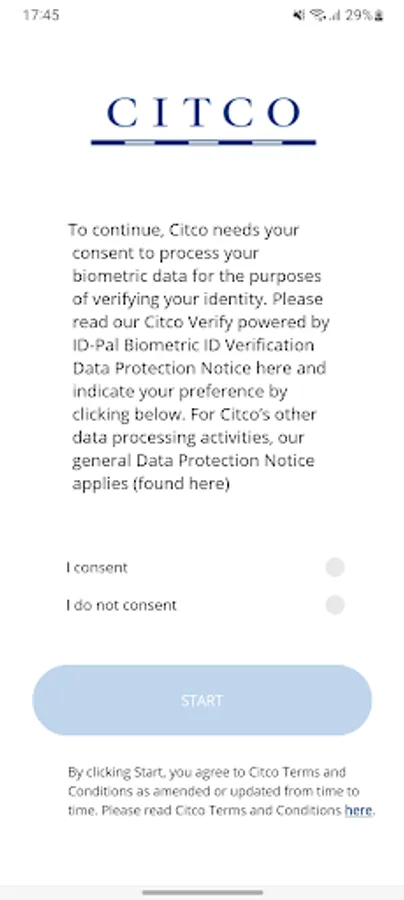 17:45 29%

CITCO

To continue, Citco needs your consent to process your biometric data for the purposes of verifying your identity. Please read our Citco Verify powered by ID-Pal Biometric ID Verification Data Protection Notice here and indicate your preference by clicking below. For Citco's other data processing activities, our general Data Protection Notice applies (found here)

I consent

I do not consent

START

By clicking Start, you agree to Citco Terms and Conditions as amended or updated from time to time. Please read Citco Terms and Conditions here.